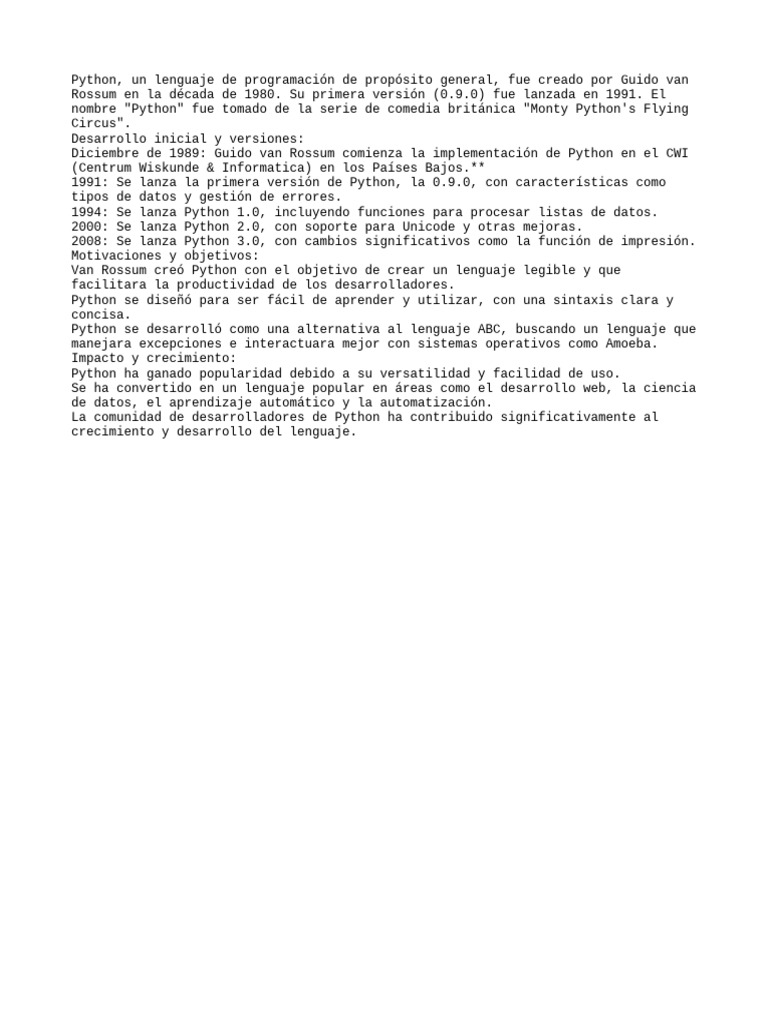 Python, un lenguaje de programación de propósito general, fue creado por Guido van Rossum en la década de 1980. Su primera versión (0.9.0) fue lanzada en 1991. El nombre "Python" fue tomado de la serie de comedia británica "Monty Python's Flying Circus".
Desarrollo inicial y versiones:
Diciembre de 1989: Guido van Rossum comienza la implementación de Python en el CWI (Centrum Wiskunde & Informatica) en los Países Bajos.**
1991: Se lanza la primera versión de Python, la 0.9.0, con características como tipos de datos y gestión de errores.
1994: Se lanza Python 1.0, incluyendo funciones para procesar listas de datos.
2000: Se lanza Python 2.0, con soporte para Unicode y otras mejoras.
2008: Se lanza Python 3.0, con cambios significativos como la función de impresión.
Motivaciones y objetivos:
Van Rossum creó Python con el objetivo de crear un lenguaje legible y que facilitara la productividad de los desarrolladores.
Python se diseñó para ser fácil de aprender y utilizar, con una sintaxis clara y concisa.
Python se desarrolló como una alternativa al lenguaje ABC, buscando un lenguaje que manejara excepciones e interactuara mejor con sistemas operativos como Amoeba.
Impacto y crecimiento:
Python ha ganado popularidad debido a su versatilidad y facilidad de uso.
Se ha convertido en un lenguaje popular en áreas como el desarrollo web, la ciencia de datos, el aprendizaje automático y la automatización.
La comunidad de desarrolladores de Python ha contribuido significativamente al crecimiento y desarrollo del lenguaje.